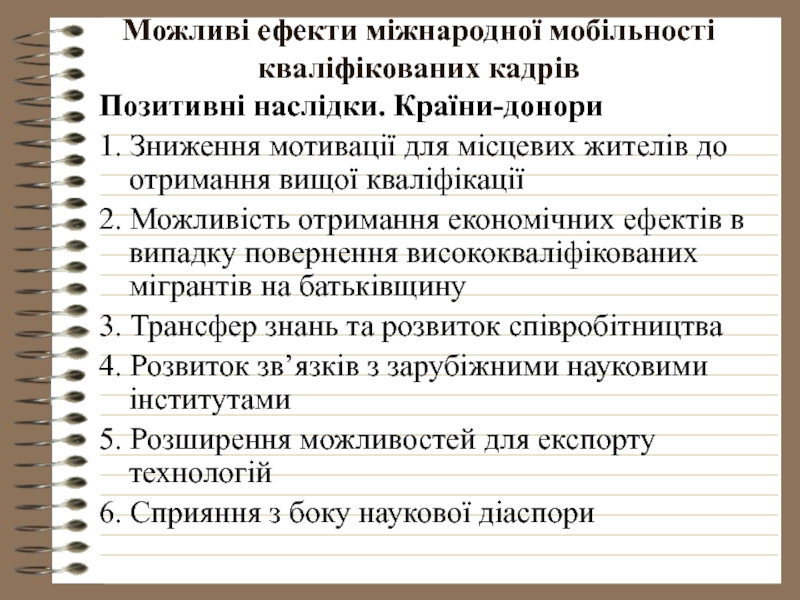 Можливі ефекти міжнародної мобільності кваліфікованих кадрів

Позитивні наслідки. Країни-донори

1. Зниження мотивації для місцевих жителів до отримання вищої кваліфікації
2. Можливість отримання економічних ефектів в випадку повернення висококваліфікованих мігрантів на батьківщину
3. Трансфер знань та розвиток співробітництва
4. Розвиток зв’язків з зарубіжними науковими інститутами
5. Розширення можливостей для експорту технологій
6. Сприяння з боку наукової діаспори